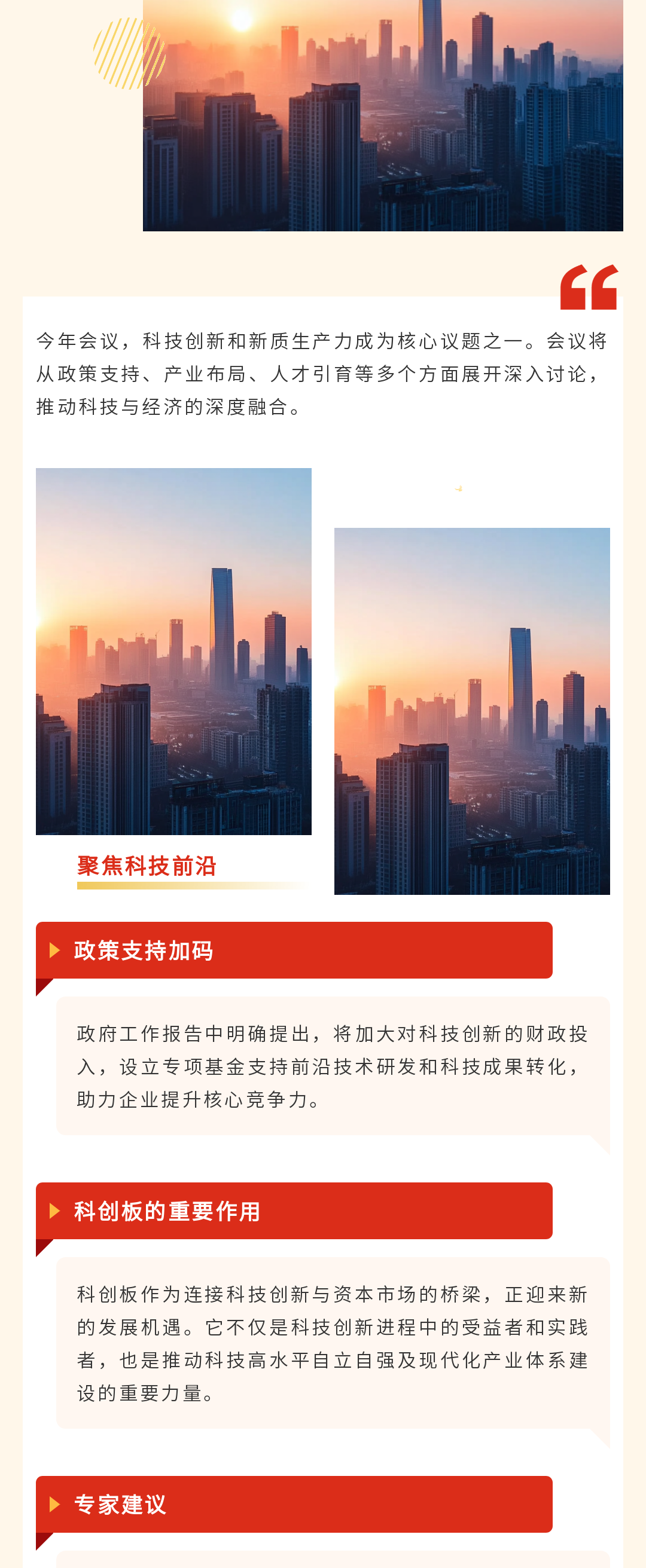 今年会议，科技创新和新质生产力成为核心议题之一。会议将从政策支持、产业布局、人才引育等多个方面展开深入讨论，推动科技与经济的深度融合。

聚焦科技前沿

政策支持加码

政府工作报告中明确提出，将加大对科技创新的财政投入，设立专项基金支持前沿技术研发和科技成果转化，助力企业提升核心竞争力。

科创板的重要作用

科创板作为连接科技创新与资本市场的桥梁，正迎来新的发展机遇。它不仅是科技创新进程中的受益者和实践者，也是推动科技高水平自立自强及现代化产业体系建设的重要力量。

专家建议